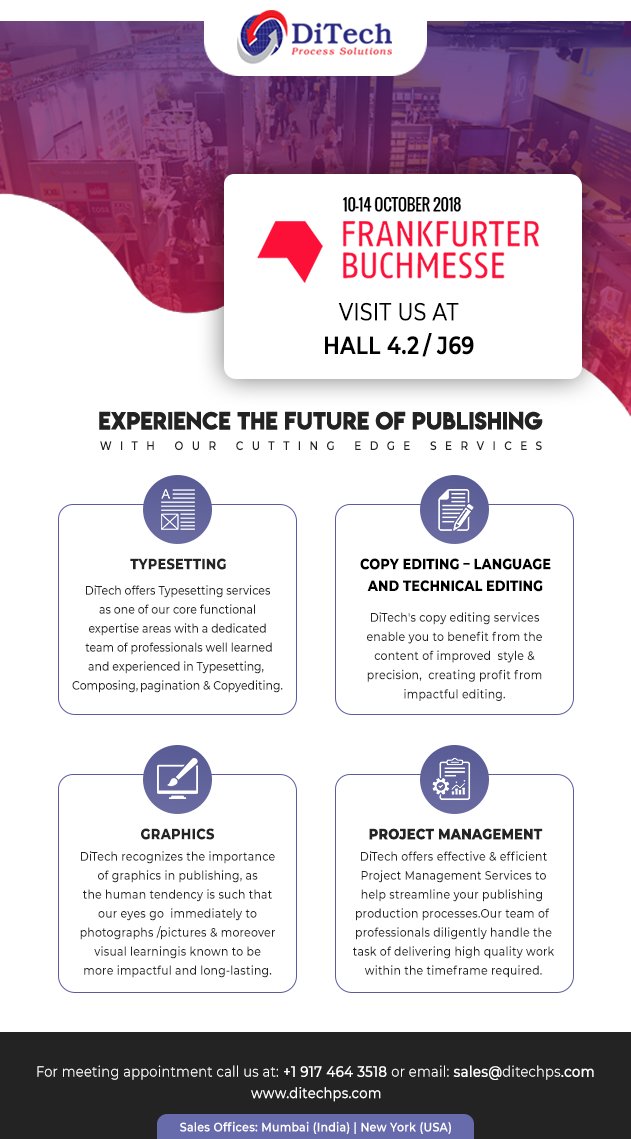 DiTech
Process Solutions

10-14 OCTOBER 2018
FRANKFURTER BUCHMESSE

VISIT US AT
HALL 4.2 / J69

EXPERIENCE THE FUTURE OF PUBLISHING
WITH OUR CUTTING EDGE SERVICES

TYPESETTING

DiTech offers Typesetting services as one of our core functional expertise areas with a dedicated team of professionals well learned and experienced in Typesetting, Composing, pagination & Copyediting.

COPY EDITING – LANGUAGE AND TECHNICAL EDITING

DiTech's copy editing services enable you to benefit from the content of improved style & precision, creating profit from impactful editing.

GRAPHICS

DiTech recognizes the importance of graphics in publishing, as the human tendency is such that our eyes go immediately to photographs /pictures & moreover visual learningis known to be more impactful and long-lasting.

PROJECT MANAGEMENT

DiTech offers effective & efficient Project Management Services to help streamline your publishing production processes.Our team of professionals diligently handle the task of delivering high quality work within the timeframe required.

For meeting appointment call us at: +1 917 464 3518 or email: sales@ditechps.com
www.ditechps.com

Sales Offices: Mumbai (India) | New York (USA)